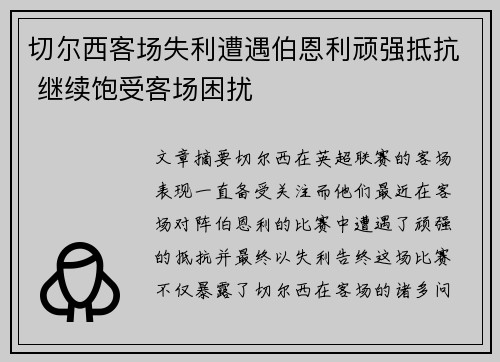 切尔西客场失利遭遇伯恩利顽强抵抗 继续饱受客场困扰

文章摘要切尔西在英超联赛的客场表现一直备受关注而他们最近在客场对阵伯恩利的比赛中遭遇了顽强的抵抗并最终以失利告终这场比赛不仅暴露了切尔西在客场的诸多问